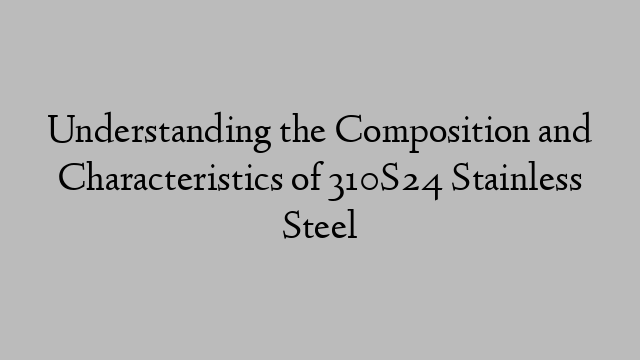 Understanding the Composition and Characteristics of 310S24 Stainless Steel